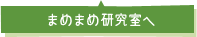 まめまめ研究室へ